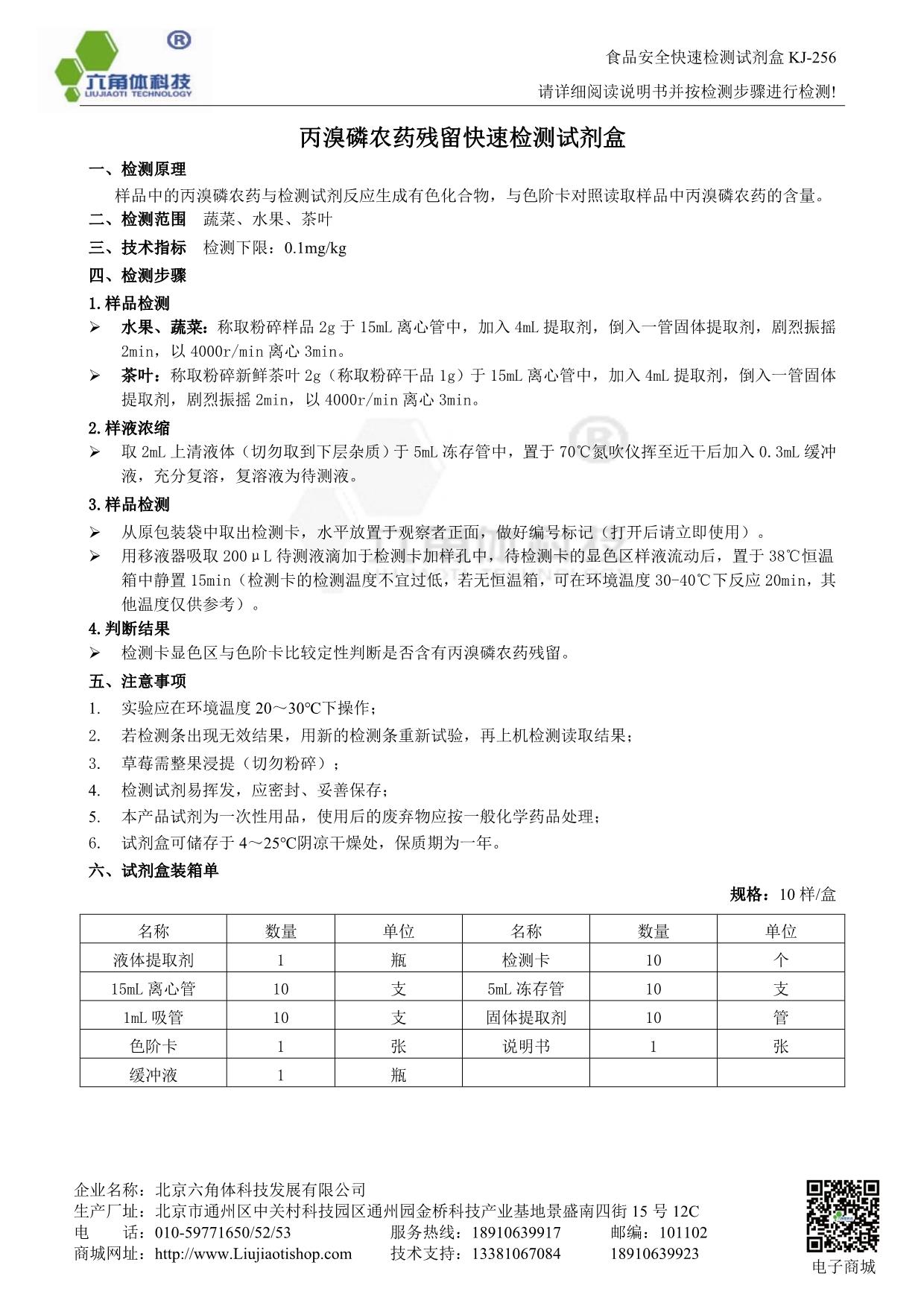 ®
六角体科技
LIUJIAOTI TECHNOLOGY

食品安全快速检测试剂盒 KJ-256
请详细阅读说明书并按检测步骤进行检测!

丙溴磷农药残留快速检测试剂盒

一、检测原理

样品中的丙溴磷农药与检测试剂反应生成有色化合物，与色阶卡对照读取样品中丙溴磷农药的含量。

二、检测范围　蔬菜、水果、茶叶

三、技术指标　检测下限：0.1mg/kg

四、检测步骤

1.样品检测

➢ 水果、蔬菜：称取粉碎样品 2g 于 15mL 离心管中，加入 4mL 提取剂，倒入一管固体提取剂，剧烈振摇 2min，以 4000r/min 离心 3min。

➢ 茶叶：称取粉碎新鲜茶叶 2g（称取粉碎干品 1g）于 15mL 离心管中，加入 4mL 提取剂，倒入一管固体提取剂，剧烈振摇 2min，以 4000r/min 离心 3min。

2.样液浓缩

➢ 取 2mL 上清液体（切勿取到下层杂质）于 5mL 冻存管中，置于 70℃氮吹仪挥至近干后加入 0.3mL 缓冲液，充分复溶，复溶液为待测液。

3.样品检测

➢ 从原包装袋中取出检测卡，水平放置于观察者正面，做好编号标记（打开后请立即使用）。

➢ 用移液器吸取 200μL 待测液滴加于检测卡加样孔中，待检测卡的显色区样液流动后，置于 38℃恒温箱中静置 15min（检测卡的检测温度不宜过低，若无恒温箱，可在环境温度 30-40℃下反应 20min，其他温度仅供参考）。

4.判断结果

➢ 检测卡显色区与色阶卡比较定性判断是否含有丙溴磷农药残留。

五、注意事项

1. 实验应在环境温度 20～30°C下操作；
2. 若检测条出现无效结果，用新的检测条重新试验，再上机检测读取结果；
3. 草莓需整果浸提（切勿粉碎）；
4. 检测试剂易挥发，应密封、妥善保存；
5. 本产品试剂为一次性用品，使用后的废弃物应按一般化学药品处理；
6. 试剂盒可储存于 4～25°C阴凉干燥处，保质期为一年。

六、试剂盒装箱单

规格：10 样/盒

| 名称 | 数量 | 单位 | 名称 | 数量 | 单位 |
|---|---|---|---|---|---|
| 液体提取剂 | 1 | 瓶 | 检测卡 | 10 | 个 |
| 15mL 离心管 | 10 | 支 | 5mL 冻存管 | 10 | 支 |
| 1mL 吸管 | 10 | 支 | 固体提取剂 | 10 | 管 |
| 色阶卡 | 1 | 张 | 说明书 | 1 | 张 |
| 缓冲液 | 1 | 瓶 | | | |

企业名称：北京六角体科技发展有限公司
生产厂址：北京市通州区中关村科技园区通州园金桥科技产业基地景盛南四街 15 号 12C
电　　话：010-59771650/52/53　服务热线：18910639917　邮编：101102
商城网址：http://www.Liujiaotishop.com　技术支持：13381067084　18910639923
电子商城